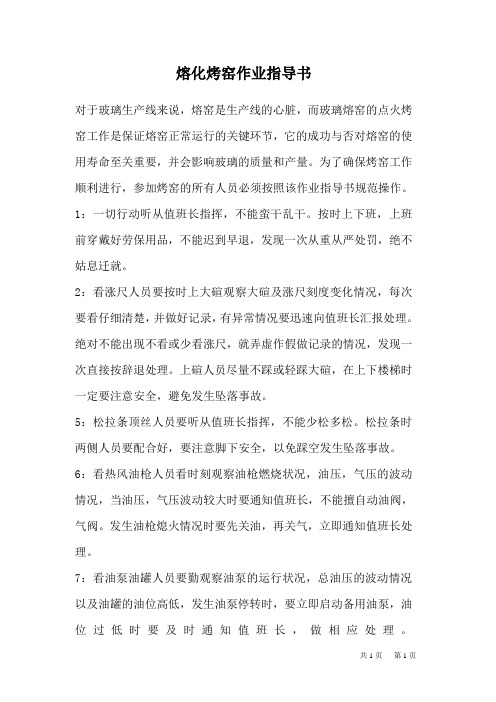 熔化烤窑作业指导书

对于玻璃生产线来说，熔窑是生产线的心脏，而玻璃熔窑的点火烤窑工作是保证熔窑正常运行的关键环节，它的成功与否对熔窑的使用寿命至关重要，并会影响玻璃的质量和产量。为了确保烤窑工作顺利进行，参加烤窑的所有人员必须按照该作业指导书规范操作。

1：一切行动听从值班长指挥，不能蛮干乱干。按时上下班，上班前穿戴好劳保用品，不能迟到早退，发现一次从重从严处罚，绝不姑息迁就。

2：看涨尺人员要按时上大碹观察大碹及涨尺刻度变化情况，每次要看仔细清楚，并做好记录，有异常情况要迅速向值班长汇报处理。绝对不能出现不看或少看涨尺，就弄虚作假做记录的情况，发现一次直接按辞退处理。上碹人员尽量不踩或轻踩大碹，在上下楼梯时一定要注意安全，避免发生坠落事故。

5：松拉条顶丝人员要听从值班长指挥，不能少松多松。松拉条时两侧人员要配合好，要注意脚下安全，以免踩空发生坠落事故。

6：看热风油枪人员看时刻观察油枪燃烧状况，油压，气压的波动情况，当油压，气压波动较大时要通知值班长，不能擅自动油阀，气阀。发生油枪熄火情况时要先关油，再关气，立即通知值班长处理。

7：看油泵油罐人员要勤观察油泵的运行状况，总油压的波动情况以及油罐的油位高低，发生油泵停转时，要立即启动备用油泵，油位过低时要及时通知值班长，做相应处理。

共 1 页　第 1 页